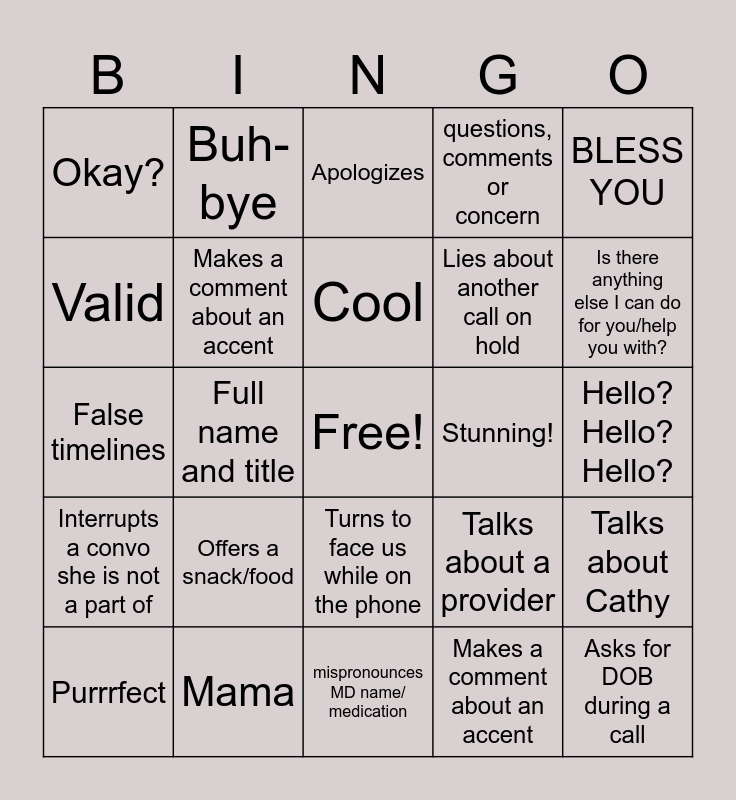 | B | I | N | G | O |
|---|---|---|---|---|
| Okay? | Buh-bye | Apologizes | questions, comments or concern | BLESS YOU |
| Valid | Makes a comment about an accent | Cool | Lies about another call on hold | Is there anything else I can do for you/help you with? |
| False timelines | Full name and title | Free! | Stunning! | Hello? Hello? Hello? |
| Interrupts a convo she is not a part of | Offers a snack/food | Turns to face us while on the phone | Talks about a provider | Talks about Cathy |
| Purrrfect | Mama | mispronounces MD name/ medication | Makes a comment about an accent | Asks for DOB during a call |